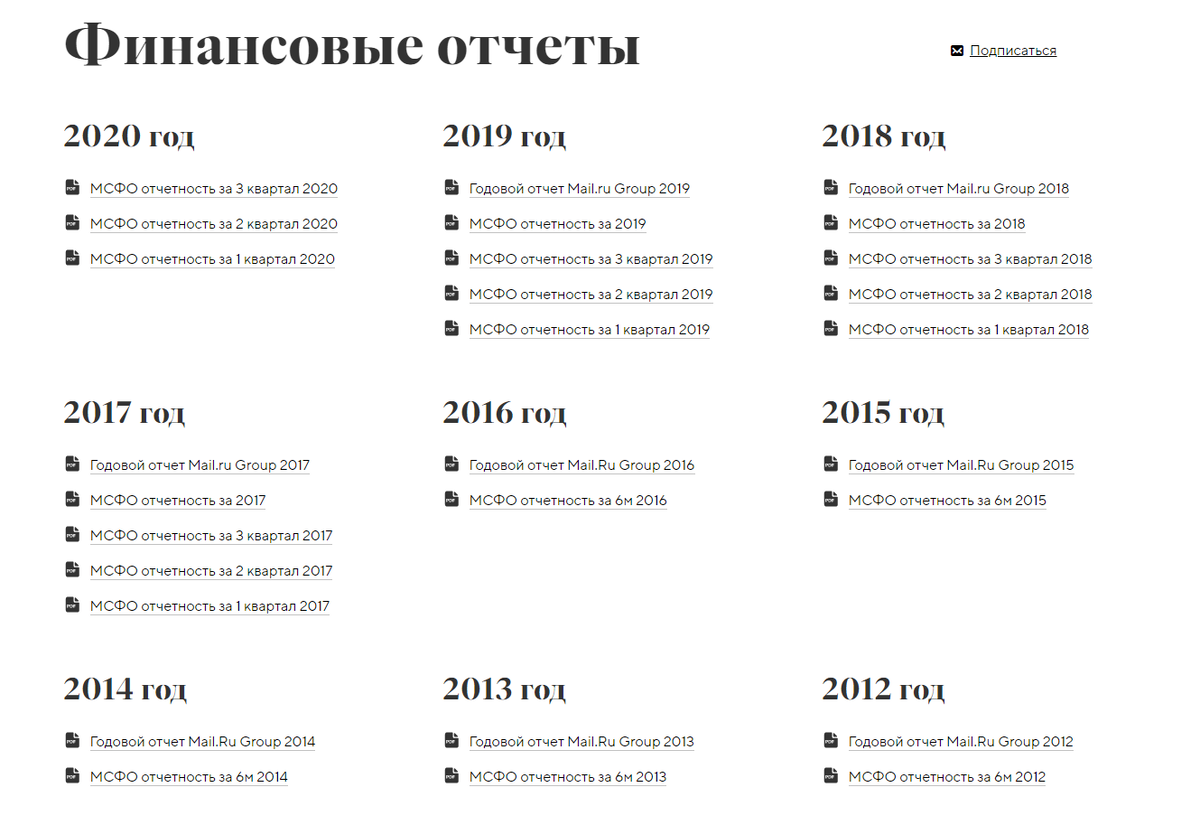 Финансовые отчеты

Подписаться

2020 год

МСФО отчетность за 3 квартал 2020

МСФО отчетность за 2 квартал 2020

МСФО отчетность за 1 квартал 2020

2019 год

Годовой отчет Mail.ru Group 2019

МСФО отчетность за 2019

МСФО отчетность за 3 квартал 2019

МСФО отчетность за 2 квартал 2019

МСФО отчетность за 1 квартал 2019

2018 год

Годовой отчет Mail.ru Group 2018

МСФО отчетность за 2018

МСФО отчетность за 3 квартал 2018

МСФО отчетность за 2 квартал 2018

МСФО отчетность за 1 квартал 2018

2017 год

Годовой отчет Mail.ru Group 2017

МСФО отчетность за 2017

МСФО отчетность за 3 квартал 2017

МСФО отчетность за 2 квартал 2017

МСФО отчетность за 1 квартал 2017

2016 год

Годовой отчет Mail.Ru Group 2016

МСФО отчетность за 6м 2016

2015 год

Годовой отчет Mail.Ru Group 2015

МСФО отчетность за 6м 2015

2014 год

Годовой отчет Mail.Ru Group 2014

МСФО отчетность за 6м 2014

2013 год

Годовой отчет Mail.Ru Group 2013

МСФО отчетность за 6м 2013

2012 год

Годовой отчет Mail.Ru Group 2012

МСФО отчетность за 6м 2012